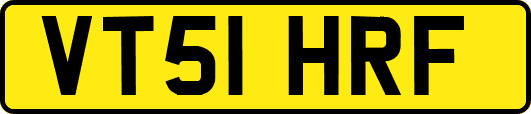 VT51 HRF